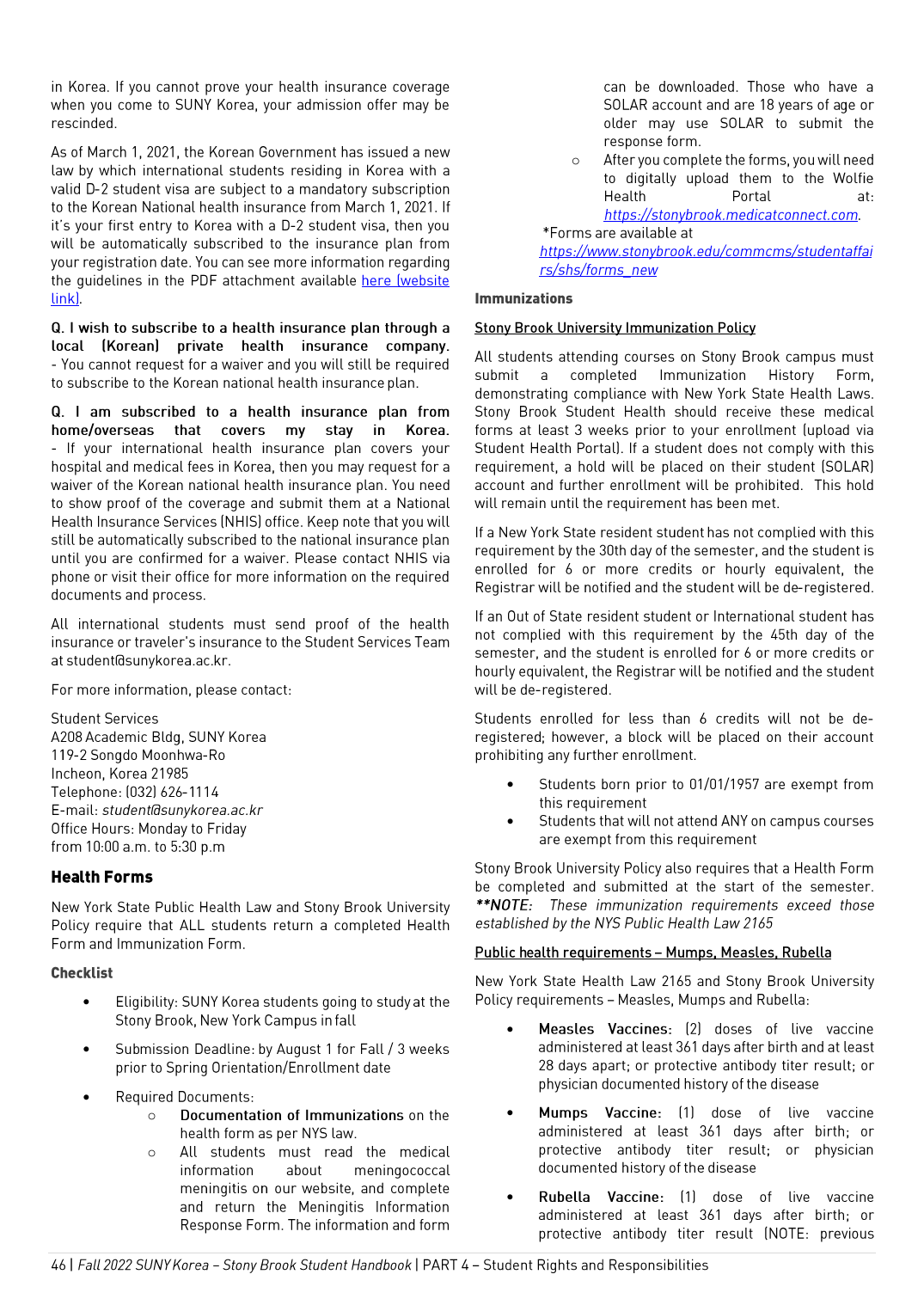 in Korea. If you cannot prove your health insurance coverage when you come to SUNY Korea, your admission offer may be rescinded.

As of March 1, 2021, the Korean Government has issued a new law by which international students residing in Korea with a valid D-2 student visa are subject to a mandatory subscription to the Korean National health insurance from March 1, 2021. If it's your first entry to Korea with a D-2 student visa, then you will be automatically subscribed to the insurance plan from your registration date. You can see more information regarding the guidelines in the PDF attachment available here (website link).

Q. I wish to subscribe to a health insurance plan through a local (Korean) private health insurance company.
- You cannot request for a waiver and you will still be required to subscribe to the Korean national health insurance plan.

Q. I am subscribed to a health insurance plan from home/overseas that covers my stay in Korea.
- If your international health insurance plan covers your hospital and medical fees in Korea, then you may request for a waiver of the Korean national health insurance plan. You need to show proof of the coverage and submit them at a National Health Insurance Services (NHIS) office. Keep note that you will still be automatically subscribed to the national insurance plan until you are confirmed for a waiver. Please contact NHIS via phone or visit their office for more information on the required documents and process.

All international students must send proof of the health insurance or traveler's insurance to the Student Services Team at student@sunykorea.ac.kr.

For more information, please contact:

Student Services
A208 Academic Bldg, SUNY Korea
119-2 Songdo Moonhwa-Ro
Incheon, Korea 21985
Telephone: (032) 626-1114
E-mail: student@sunykorea.ac.kr
Office Hours: Monday to Friday
from 10:00 a.m. to 5:30 p.m

Health Forms

New York State Public Health Law and Stony Brook University Policy require that ALL students return a completed Health Form and Immunization Form.

Checklist

• Eligibility: SUNY Korea students going to study at the Stony Brook, New York Campus in fall

• Submission Deadline: by August 1 for Fall / 3 weeks prior to Spring Orientation/Enrollment date

• Required Documents:
○ Documentation of Immunizations on the health form as per NYS law.
○ All students must read the medical information about meningococcal meningitis on our website, and complete and return the Meningitis Information Response Form. The information and form can be downloaded. Those who have a SOLAR account and are 18 years of age or older may use SOLAR to submit the response form.
○ After you complete the forms, you will need to digitally upload them to the Wolfie Health Portal at: https://stonybrook.medicatconnect.com.
*Forms are available at https://www.stonybrook.edu/commcms/studentaffairs/shs/forms_new

Immunizations

Stony Brook University Immunization Policy

All students attending courses on Stony Brook campus must submit a completed Immunization History Form, demonstrating compliance with New York State Health Laws. Stony Brook Student Health should receive these medical forms at least 3 weeks prior to your enrollment (upload via Student Health Portal). If a student does not comply with this requirement, a hold will be placed on their student (SOLAR) account and further enrollment will be prohibited. This hold will remain until the requirement has been met.

If a New York State resident student has not complied with this requirement by the 30th day of the semester, and the student is enrolled for 6 or more credits or hourly equivalent, the Registrar will be notified and the student will be de-registered.

If an Out of State resident student or International student has not complied with this requirement by the 45th day of the semester, and the student is enrolled for 6 or more credits or hourly equivalent, the Registrar will be notified and the student will be de-registered.

Students enrolled for less than 6 credits will not be de-registered; however, a block will be placed on their account prohibiting any further enrollment.

• Students born prior to 01/01/1957 are exempt from this requirement
• Students that will not attend ANY on campus courses are exempt from this requirement

Stony Brook University Policy also requires that a Health Form be completed and submitted at the start of the semester. **NOTE: These immunization requirements exceed those established by the NYS Public Health Law 2165

Public health requirements – Mumps, Measles, Rubella

New York State Health Law 2165 and Stony Brook University Policy requirements – Measles, Mumps and Rubella:

• Measles Vaccines: (2) doses of live vaccine administered at least 361 days after birth and at least 28 days apart; or protective antibody titer result; or physician documented history of the disease

• Mumps Vaccine: (1) dose of live vaccine administered at least 361 days after birth; or protective antibody titer result; or physician documented history of the disease

• Rubella Vaccine: (1) dose of live vaccine administered at least 361 days after birth; or protective antibody titer result (NOTE: previous

46 | Fall 2022 SUNY Korea – Stony Brook Student Handbook | PART 4 – Student Rights and Responsibilities